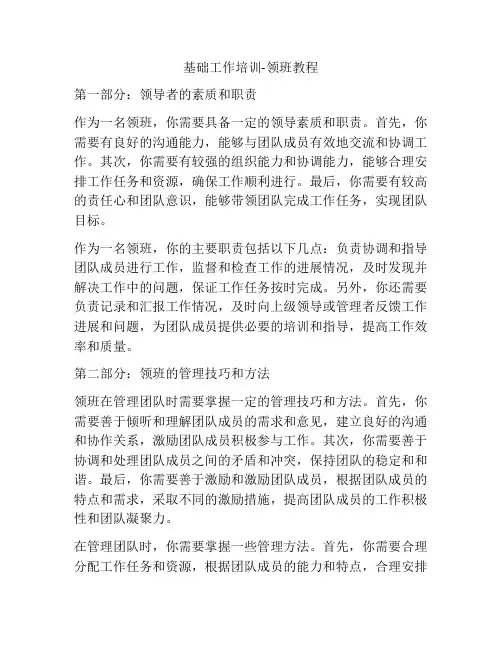 基础工作培训-领班教程

第一部分：领导者的素质和职责

作为一名领班，你需要具备一定的领导素质和职责。首先，你需要有良好的沟通能力，能够与团队成员有效地交流和协调工作。其次，你需要有较强的组织能力和协调能力，能够合理安排工作任务和资源，确保工作顺利进行。最后，你需要有较高的责任心和团队意识，能够带领团队完成工作任务，实现团队目标。

作为一名领班，你的主要职责包括以下几点：负责协调和指导团队成员进行工作，监督和检查工作的进展情况，及时发现并解决工作中的问题，保证工作任务按时完成。另外，你还需要负责记录和汇报工作情况，及时向上级领导或管理者反馈工作进展和问题，为团队成员提供必要的培训和指导，提高工作效率和质量。

第二部分：领班的管理技巧和方法

领班在管理团队时需要掌握一定的管理技巧和方法。首先，你需要善于倾听和理解团队成员的需求和意见，建立良好的沟通和协作关系，激励团队成员积极参与工作。其次，你需要善于协调和处理团队成员之间的矛盾和冲突，保持团队的稳定和和谐。最后，你需要善于激励和激励团队成员，根据团队成员的特点和需求，采取不同的激励措施，提高团队成员的工作积极性和团队凝聚力。

在管理团队时，你需要掌握一些管理方法。首先，你需要合理分配工作任务和资源，根据团队成员的能力和特点，合理安排